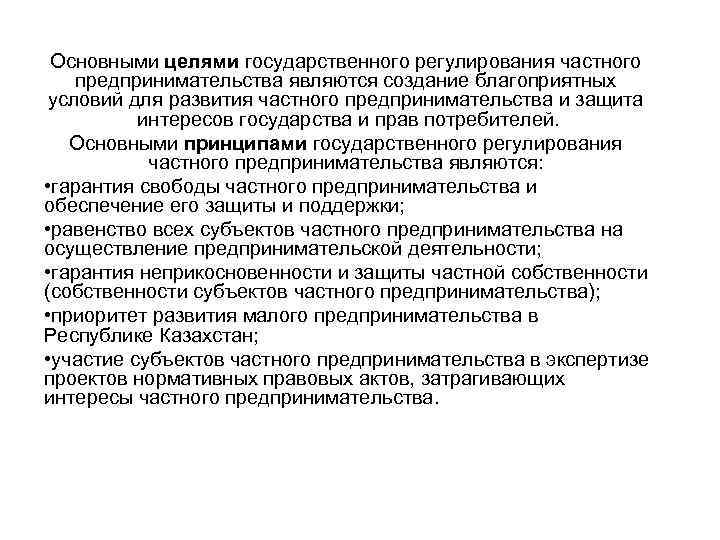 Основными целями государственного регулирования частного предпринимательства являются создание благоприятных условий для развития частного предпринимательства и защита интересов государства и прав потребителей.

Основными принципами государственного регулирования частного предпринимательства являются:

•гарантия свободы частного предпринимательства и обеспечение его защиты и поддержки;

•равенство всех субъектов частного предпринимательства на осуществление предпринимательской деятельности;

•гарантия неприкосновенности и защиты частной собственности (собственности субъектов частного предпринимательства);

•приоритет развития малого предпринимательства в Республике Казахстан;

•участие субъектов частного предпринимательства в экспертизе проектов нормативных правовых актов, затрагивающих интересы частного предпринимательства.